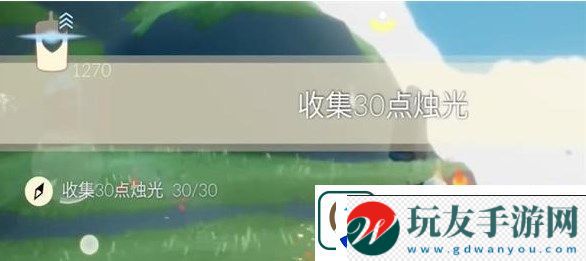 1270

收集30点烛光

收集30点烛光 30/30

玩友手游网
www.gdwanyou.com